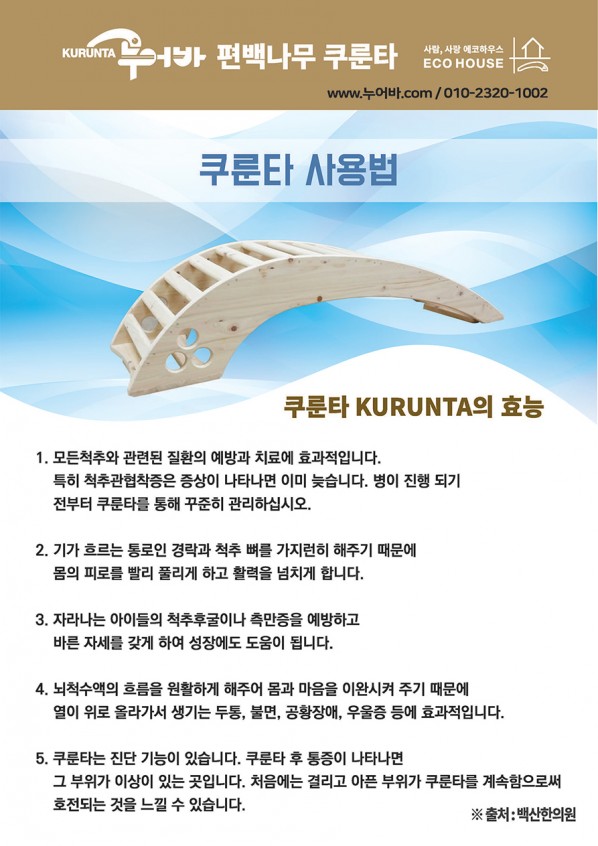 KURUNTA 누어바 편백나무 쿠룬타

사람, 사랑 에코하우스
ECO HOUSE

www.누어바.com / 010-2320-1002

쿠룬타 사용법

쿠룬타 KURUNTA의 효능

1. 모든척추와 관련된 질환의 예방과 치료에 효과적입니다. 특히 척추관협착증은 증상이 나타나면 이미 늦습니다. 병이 진행 되기 전부터 쿠룬타를 통해 꾸준히 관리하십시오.

2. 기가 흐르는 통로인 경락과 척추 뼈를 가지런히 해주기 때문에 몸의 피로를 빨리 풀리게 하고 활력을 넘치게 합니다.

3. 자라나는 아이들의 척추후굴이나 측만증을 예방하고 바른 자세를 갖게 하여 성장에도 도움이 됩니다.

4. 뇌척수액의 흐름을 원활하게 해주어 몸과 마음을 이완시켜 주기 때문에 열이 위로 올라가서 생기는 두통, 불면, 공황장애, 우울증 등에 효과적입니다.

5. 쿠룬타는 진단 기능이 있습니다. 쿠룬타 후 통증이 나타나면 그 부위가 이상이 있는 곳입니다. 처음에는 결리고 아픈 부위가 쿠룬타를 계속함으로써 호전되는 것을 느낄 수 있습니다.

※ 출처 : 백산한의원